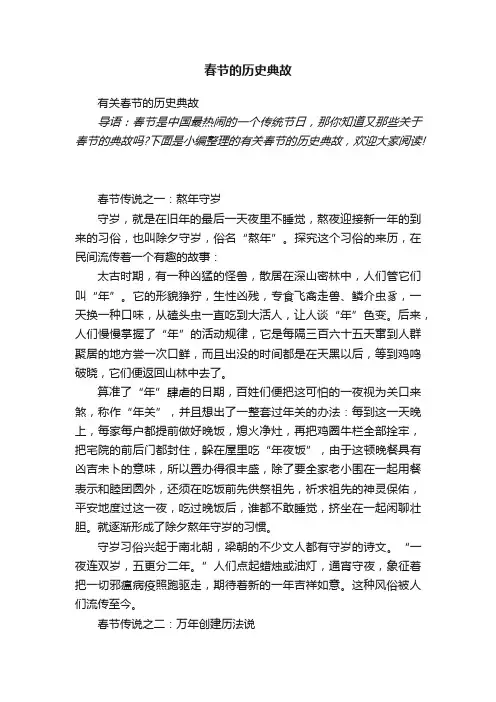 春节的历史典故

有关春节的历史典故

导语：春节是中国最热闹的一个传统节日，那你知道又那些关于春节的典故吗?下面是小编整理的有关春节的历史典故，欢迎大家阅读!

春节传说之一：熬年守岁

守岁，就是在旧年的最后一天夜里不睡觉，熬夜迎接新一年的到来的习俗，也叫除夕守岁，俗名“熬年”。探究这个习俗的来历，在民间流传着一个有趣的故事：

太古时期，有一种凶猛的怪兽，散居在深山密林中，人们管它们叫“年”。它的形貌狰狞，生性凶残，专食飞禽走兽、鳞介虫豸，一天换一种口味，从磕头虫一直吃到大活人，让人谈“年”色变。后来，人们慢慢掌握了“年”的活动规律，它是每隔三百六十五天窜到人群聚居的地方尝一次口鲜，而且出没的时间都是在天黑以后，等到鸡鸣破晓，它们便返回山林中去了。

算准了“年”肆虐的日期，百姓们便把这可怕的一夜视为关口来煞，称作“年关”，并且想出了一整套过年关的办法：每到这一天晚上，每家每户都提前做好晚饭，熄火净灶，再把鸡圈牛栏全部拴牢，把宅院的前后门都封住，躲在屋里吃“年夜饭”，由于这顿晚餐具有凶吉未卜的意味，所以置办得很丰盛，除了要全家老小围在一起用餐表示和睦团圆外，还须在吃饭前先供祭祖先，祈求祖先的神灵保佑，平安地度过这一夜，吃过晚饭后，谁都不敢睡觉，挤坐在一起闲聊壮胆。就逐渐形成了除夕熬年守岁的习惯。

守岁习俗兴起于南北朝，梁朝的不少文人都有守岁的诗文。“一夜连双岁，五更分二年。”人们点起蜡烛或油灯，通宵守夜，象征着把一切邪瘟病疫照跑驱走，期待着新的一年吉祥如意。这种风俗被人们流传至今。

春节传说之二：万年创建历法说